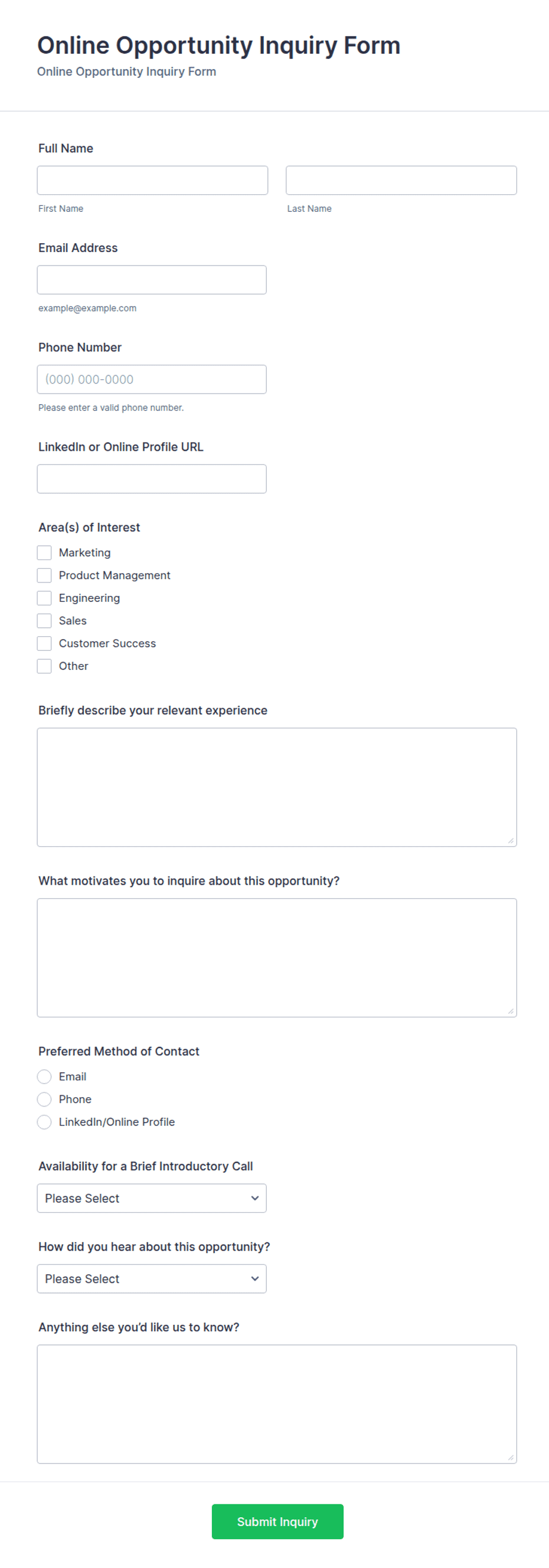 Online Opportunity Inquiry Form
Online Opportunity Inquiry Form

Full Name

First Name
Last Name

Email Address

example@example.com

Phone Number
(000) 000-0000
Please enter a valid phone number.

LinkedIn or Online Profile URL

Area(s) of Interest
Marketing
Product Management
Engineering
Sales
Customer Success
Other

Briefly describe your relevant experience

What motivates you to inquire about this opportunity?

Preferred Method of Contact
Email
Phone
LinkedIn/Online Profile

Availability for a Brief Introductory Call
Please Select

How did you hear about this opportunity?
Please Select

Anything else you'd like us to know?

Submit Inquiry